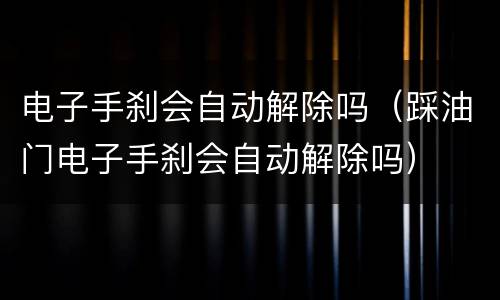 电子手刹会自动解除吗（踩油门电子手刹会自动解除吗）